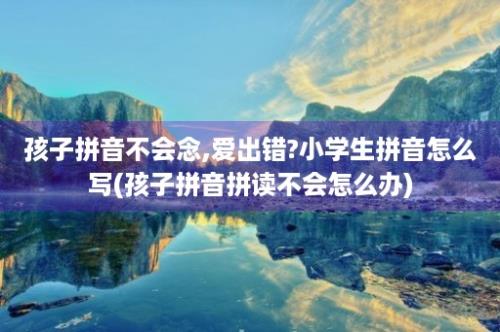 孩子拼音不会念,爱出错?小学生拼音怎么写(孩子拼音拼读不会怎么办)